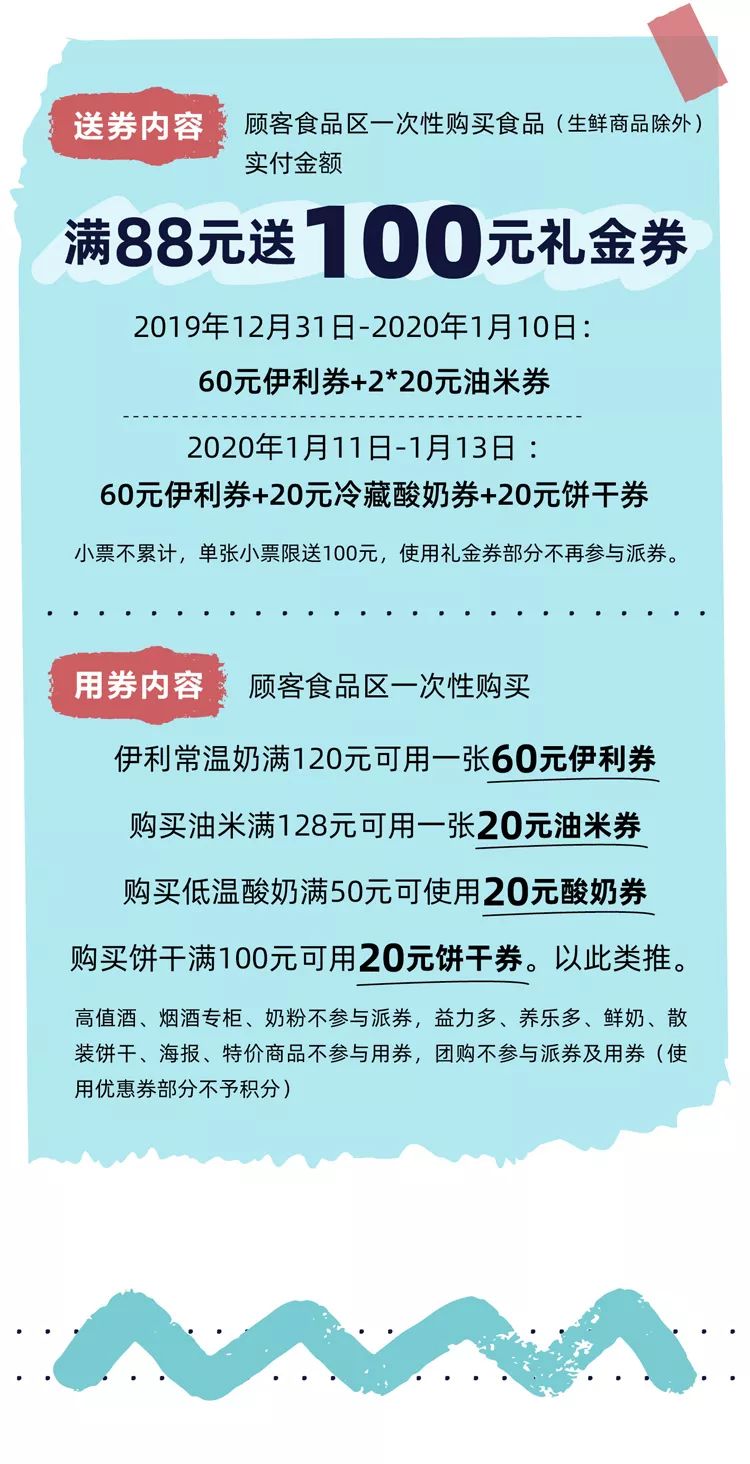 送券内容 顾客食品区一次性购买食品（生鲜商品除外）实付金额

满88元送100元礼金券

2019年12月31日-2020年1月10日：

60元伊利券+2*20元油米券

2020年1月11日-1月13日：

60元伊利券+20元冷藏酸奶券+20元饼干券

小票不累计，单张小票限送100元，使用礼金券部分不再参与派券。

用券内容 顾客食品区一次性购买

伊利常温奶满120元可用一张60元伊利券

购买油米满128元可用一张20元油米券

购买低温酸奶满50元可使用20元酸奶券

购买饼干满100元可用20元饼干券。以此类推。

高值酒、烟酒专柜、奶粉不参与派券，益力多、养乐多、鲜奶、散装饼干、海报、特价商品不参与用券，团购不参与派券及用券（使用优惠券部分不予积分）